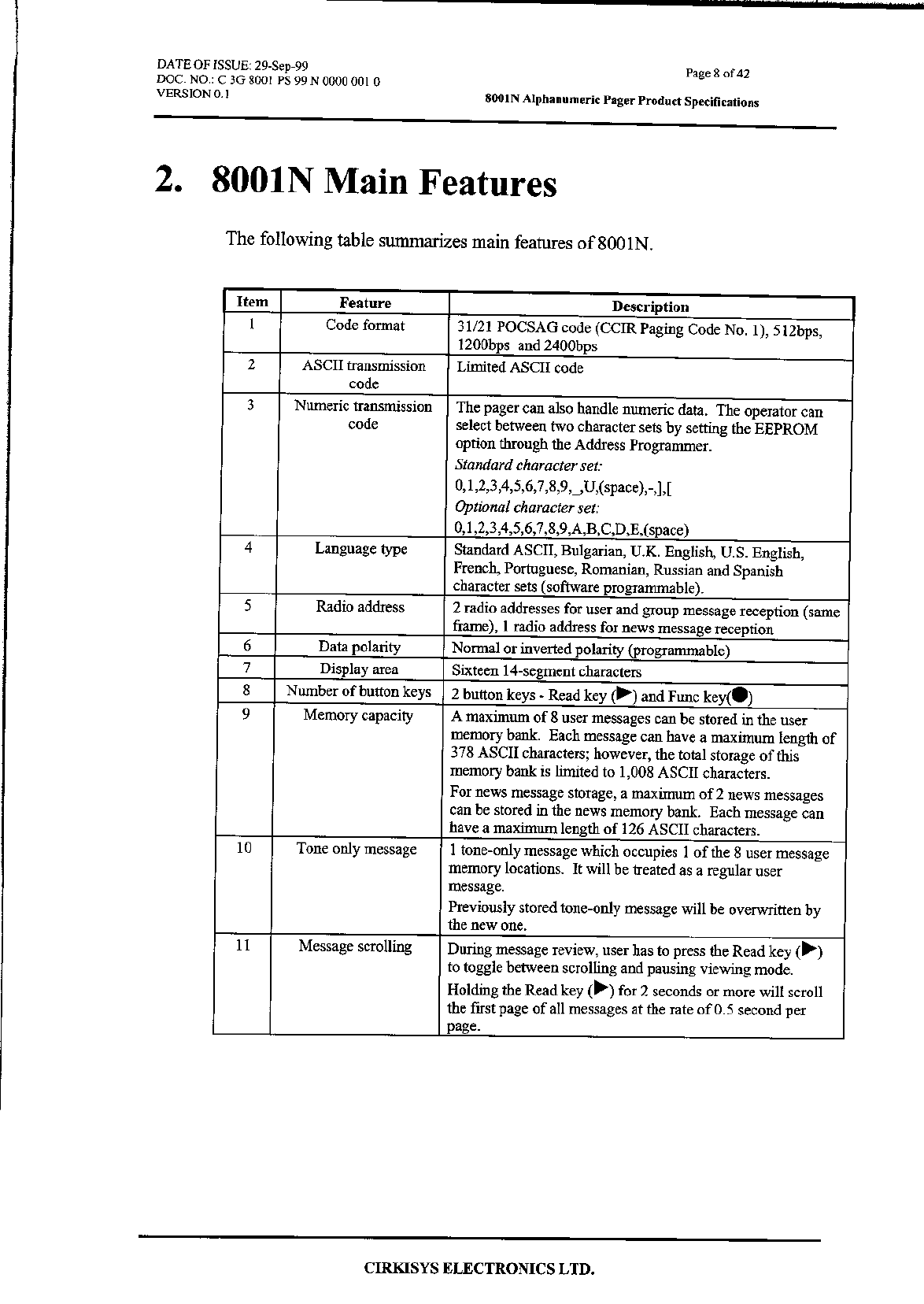 DATE OF ISSUE: 29-Sep-99
DOC. NO.: C 3G 8001 PS 99 N 0000 001 0
VERSION 0.1

Page 8 of 42

8001N Alphanumeric Pager Product Specifications

2. 8001N Main Features

The following table summarizes main features of 8001N.

| Item | Feature | Description |
|---|---|---|
| 1 | Code format | 31/21 POCSAG code (CCIR Paging Code No. 1), 512bps, 1200bps and 2400bps |
| 2 | ASCII transmission code | Limited ASCII code |
| 3 | Numeric transmission code | The pager can also handle numeric data. The operator can select between two character sets by setting the EEPROM option through the Address Programmer. Standard character set: 0,1,2,3,4,5,6,7,8,9,_,U,(space),-,],[ Optional character set: 0,1,2,3,4,5,6,7,8,9,A,B,C,D,E,(space) |
| 4 | Language type | Standard ASCII, Bulgarian, U.K. English, U.S. English, French, Portuguese, Romanian, Russian and Spanish character sets (software programmable). |
| 5 | Radio address | 2 radio addresses for user and group message reception (same frame), 1 radio address for news message reception |
| 6 | Data polarity | Normal or inverted polarity (programmable) |
| 7 | Display area | Sixteen 14-segment characters |
| 8 | Number of button keys | 2 button keys - Read key (▶) and Func key(●) |
| 9 | Memory capacity | A maximum of 8 user messages can be stored in the user memory bank. Each message can have a maximum length of 378 ASCII characters; however, the total storage of this memory bank is limited to 1,008 ASCII characters. For news message storage, a maximum of 2 news messages can be stored in the news memory bank. Each message can have a maximum length of 126 ASCII characters. |
| 10 | Tone only message | 1 tone-only message which occupies 1 of the 8 user message memory locations. It will be treated as a regular user message. Previously stored tone-only message will be overwritten by the new one. |
| 11 | Message scrolling | During message review, user has to press the Read key (▶) to toggle between scrolling and pausing viewing mode. Holding the Read key (▶) for 2 seconds or more will scroll the first page of all messages at the rate of 0.5 second per page. |

CIRKISYS ELECTRONICS LTD.